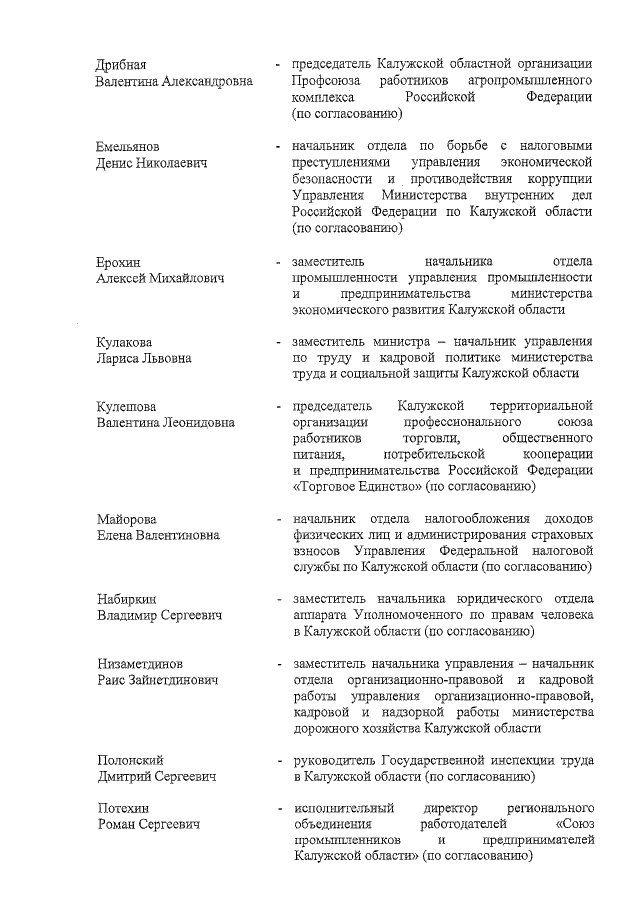 Дрибная
Валентина Александровна

- председатель Калужской областной организации Профсоюза работников агропромышленного комплекса Российской Федерации (по согласованию)

Емельянов
Денис Николаевич

- начальник отдела по борьбе с налоговыми преступлениями управления экономической безопасности и противодействия коррупции Управления Министерства внутренних дел Российской Федерации по Калужской области (по согласованию)

Ерохин
Алексей Михайлович

- заместитель начальника отдела промышленности управления промышленности и предпринимательства министерства экономического развития Калужской области

Кулакова
Лариса Львовна

- заместитель министра – начальник управления по труду и кадровой политике министерства труда и социальной защиты Калужской области

Кулешова
Валентина Леонидовна

- председатель Калужской территориальной организации профессионального союза работников торговли, общественного питания, потребительской кооперации и предпринимательства Российской Федерации «Торговое Единство» (по согласованию)

Майорова
Елена Валентиновна

- начальник отдела налогообложения доходов физических лиц и администрирования страховых взносов Управления Федеральной налоговой службы по Калужской области (по согласованию)

Набиркин
Владимир Сергеевич

- заместитель начальника юридического отдела аппарата Уполномоченного по правам человека в Калужской области (по согласованию)

Низаметдинов
Раис Зайнетдинович

- заместитель начальника управления – начальник отдела организационно-правовой и кадровой работы управления организационно-правовой, кадровой и надзорной работы министерства дорожного хозяйства Калужской области

Полонский
Дмитрий Сергеевич

- руководитель Государственной инспекции труда в Калужской области (по согласованию)

Потехин
Роман Сергеевич

- исполнительный директор регионального объединения работодателей «Союз промышленников и предпринимателей Калужской области» (по согласованию)